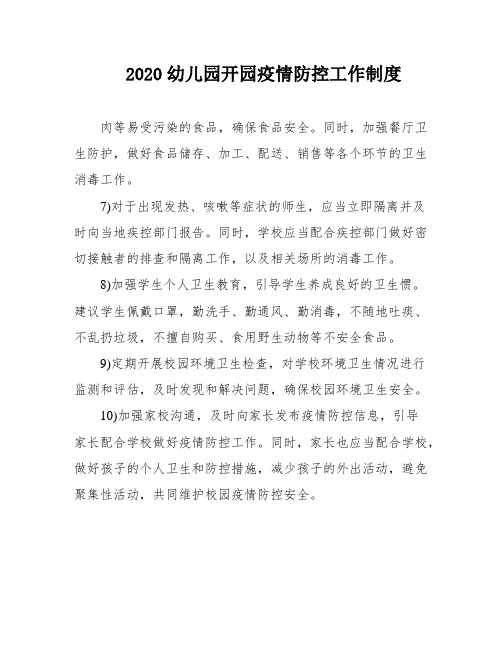 2020 幼儿园开园疫情防控工作制度

肉等易受污染的食品，确保食品安全。同时，加强餐厅卫生防护，做好食品储存、加工、配送、销售等各个环节的卫生消毒工作。

7)对于出现发热、咳嗽等症状的师生，应当立即隔离并及时向当地疾控部门报告。同时，学校应当配合疾控部门做好密切接触者的排查和隔离工作，以及相关场所的消毒工作。

8)加强学生个人卫生教育，引导学生养成良好的卫生惯。建议学生佩戴口罩，勤洗手、勤通风、勤消毒，不随地吐痰、不乱扔垃圾，不擅自购买、食用野生动物等不安全食品。

9)定期开展校园环境卫生检查，对学校环境卫生情况进行监测和评估，及时发现和解决问题，确保校园环境卫生安全。

10)加强家校沟通，及时向家长发布疫情防控信息，引导家长配合学校做好疫情防控工作。同时，家长也应当配合学校，做好孩子的个人卫生和防控措施，减少孩子的外出活动，避免聚集性活动，共同维护校园疫情防控安全。